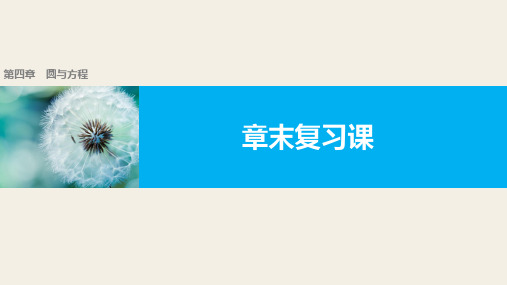 第四章　圆与方程

章末复习课